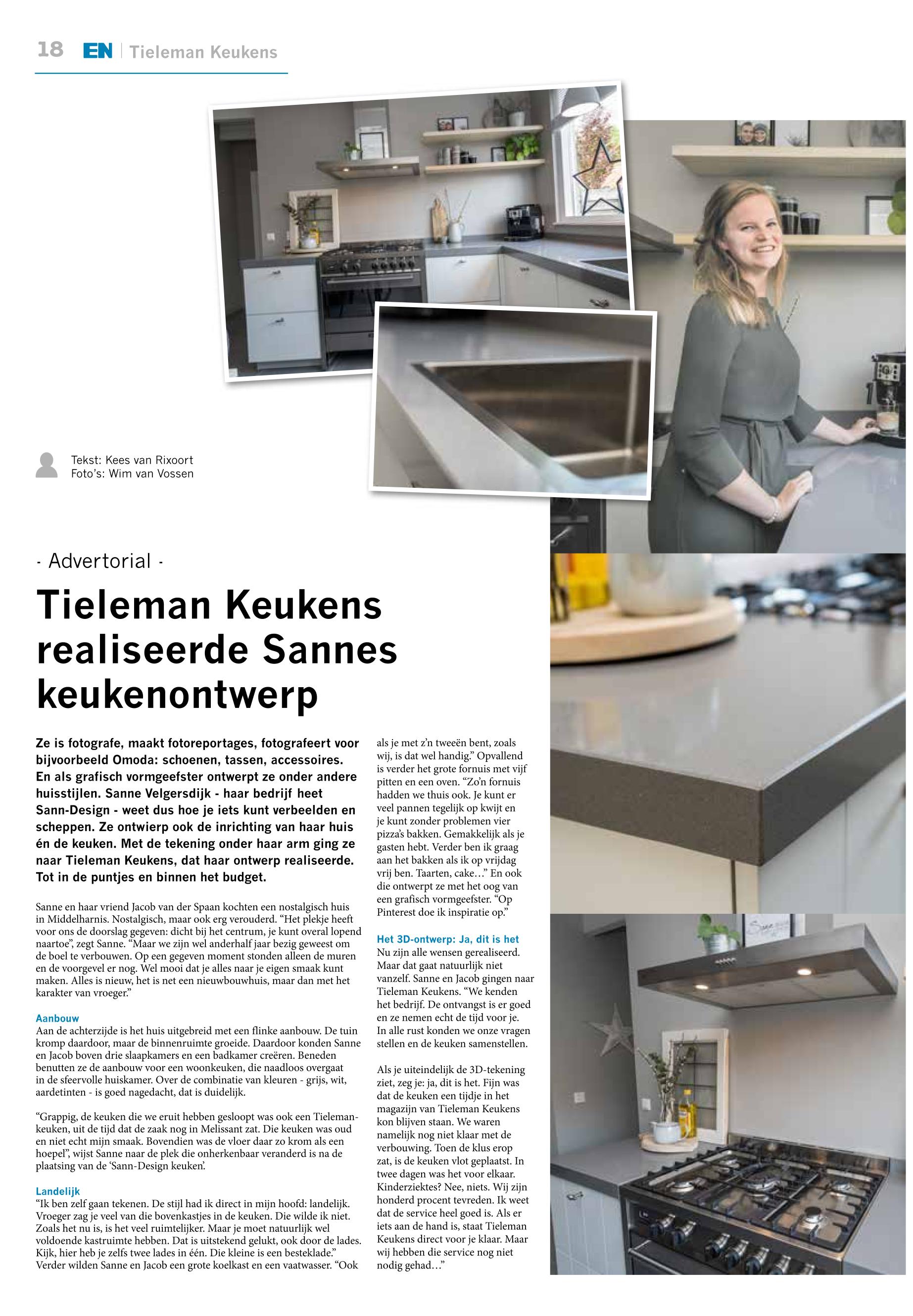 18 EN | Tieleman Keukens

Tekst: Kees van Rixoort
Foto's: Wim van Vossen

- Advertorial -

Tieleman Keukens realiseerde Sannes keukenontwerp

Ze is fotografe, maakt fotoreportages, fotografeert voor bijvoorbeeld Omoda: schoenen, tassen, accessoires. En als grafisch vormgeefster ontwerpt ze onder andere huisstijlen. Sanne Velgersdijk - haar bedrijf heet Sann-Design - weet dus hoe je iets kunt verbeelden en scheppen. Ze ontwierp ook de inrichting van haar huis én de keuken. Met de tekening onder haar arm ging ze naar Tieleman Keukens, dat haar ontwerp realiseerde. Tot in de puntjes en binnen het budget.

Sanne en haar vriend Jacob van der Spaan kochten een nostalgisch huis in Middelharnis. Nostalgisch, maar ook erg verouderd. “Het plekje heeft voor ons de doorslag gegeven: dicht bij het centrum, je kunt overal lopend naartoe”, zegt Sanne. “Maar we zijn wel anderhalf jaar bezig geweest om de boel te verbouwen. Op een gegeven moment stonden alleen de muren en de voorgevel er nog. Wel mooi dat je alles naar je eigen smaak kunt maken. Alles is nieuw, het is net een nieuwbouwhuis, maar dan met het karakter van vroeger.”

Aanbouw
Aan de achterzijde is het huis uitgebreid met een flinke aanbouw. De tuin kromp daardoor, maar de binnenruimte groeide. Daardoor konden Sanne en Jacob boven drie slaapkamers en een badkamer creëren. Beneden benutten ze de aanbouw voor een woonkeuken, die naadloos overgaat in de sfeervolle huiskamer. Over de combinatie van kleuren - grijs, wit, aardetinten - is goed nagedacht, dat is duidelijk.

“Grappig, de keuken die we eruit hebben gesloopt was ook een Tieleman-keuken, uit de tijd dat de zaak nog in Melissant zat. Die keuken was oud en niet echt mijn smaak. Bovendien was de vloer daar zo krom als een hoepel”, wijst Sanne naar de plek die onherkenbaar veranderd is na de plaatsing van de ‘Sann-Design keuken’.

Landelijk
“Ik ben zelf gaan tekenen. De stijl had ik direct in mijn hoofd: landelijk. Vroeger zag je veel van die bovenkastjes in de keuken. Die wilde ik niet. Zoals het nu is, is het veel ruimtelijker. Maar je moet natuurlijk wel voldoende kastruimte hebben. Dat is uitstekend gelukt, ook door de lades. Kijk, hier heb je zelfs twee lades in één. Die kleine is een besteklade.” Verder wilden Sanne en Jacob een grote koelkast en een vaatwasser. “Ook als je met z’n tweeën bent, zoals wij, is dat wel handig.” Opvallend is verder het grote fornuis met vijf pitten en een oven. “Zo’n fornuis hadden we thuis ook. Je kunt er veel pannen tegelijk op kwijt en je kunt zonder problemen vier pizza’s bakken. Gemakkelijk als je gasten hebt. Verder ben ik graag aan het bakken als ik op vrijdag vrij ben. Taarten, cake…” En ook die ontwerpt ze met het oog van een grafisch vormgeefster. “Op Pinterest doe ik inspiratie op.”

Het 3D-ontwerp: Ja, dit is het
Nu zijn alle wensen gerealiseerd. Maar dat gaat natuurlijk niet vanzelf. Sanne en Jacob gingen naar Tieleman Keukens. “We kenden het bedrijf. De ontvangst is er goed en ze nemen echt de tijd voor je. In alle rust konden we onze vragen stellen en de keuken samenstellen.

Als je uiteindelijk de 3D-tekening ziet, zeg je: ja, dit is het. Fijn was dat de keuken een tijdje in het magazijn van Tieleman Keukens kon blijven staan. We waren namelijk nog niet klaar met de verbouwing. Toen de klus erop zat, is de keuken vlot geplaatst. In twee dagen was het voor elkaar. Kinderziektes? Nee, niets. Wij zijn honderd procent tevreden. Ik weet dat de service heel goed is. Als er iets aan de hand is, staat Tieleman Keukens direct voor je klaar. Maar wij hebben die service nog niet nodig gehad…”